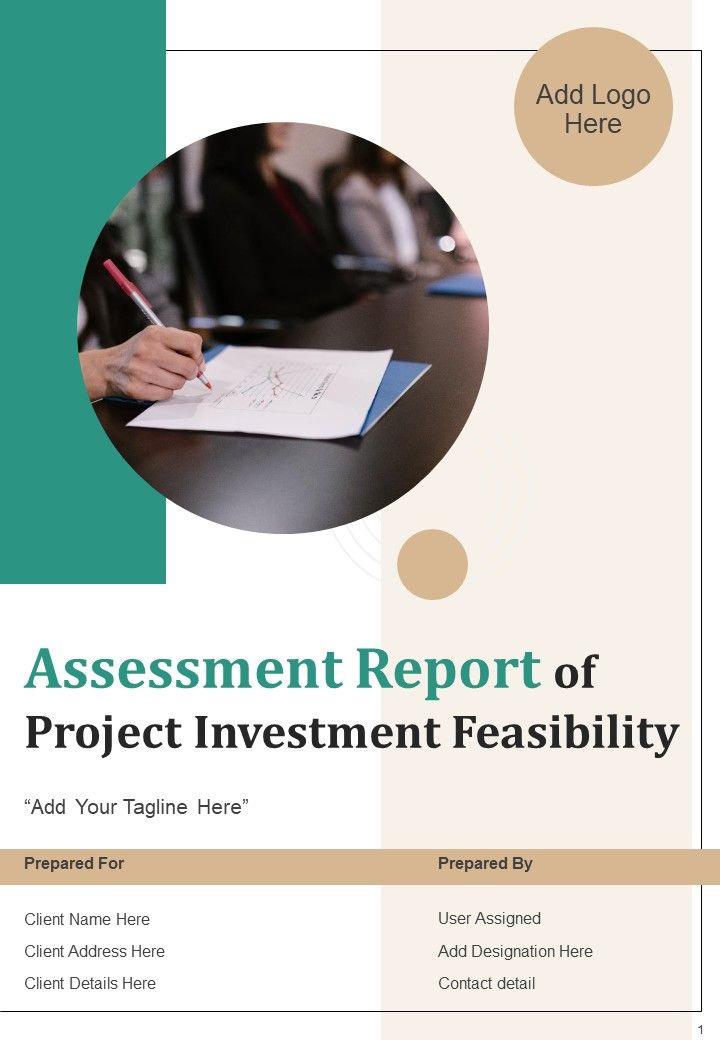 Add Logo Here

Assessment Report of Project Investment Feasibility

"Add Your Tagline Here"

Prepared For

Client Name Here
Client Address Here
Client Details Here

Prepared By

User Assigned
Add Designation Here
Contact detail

1